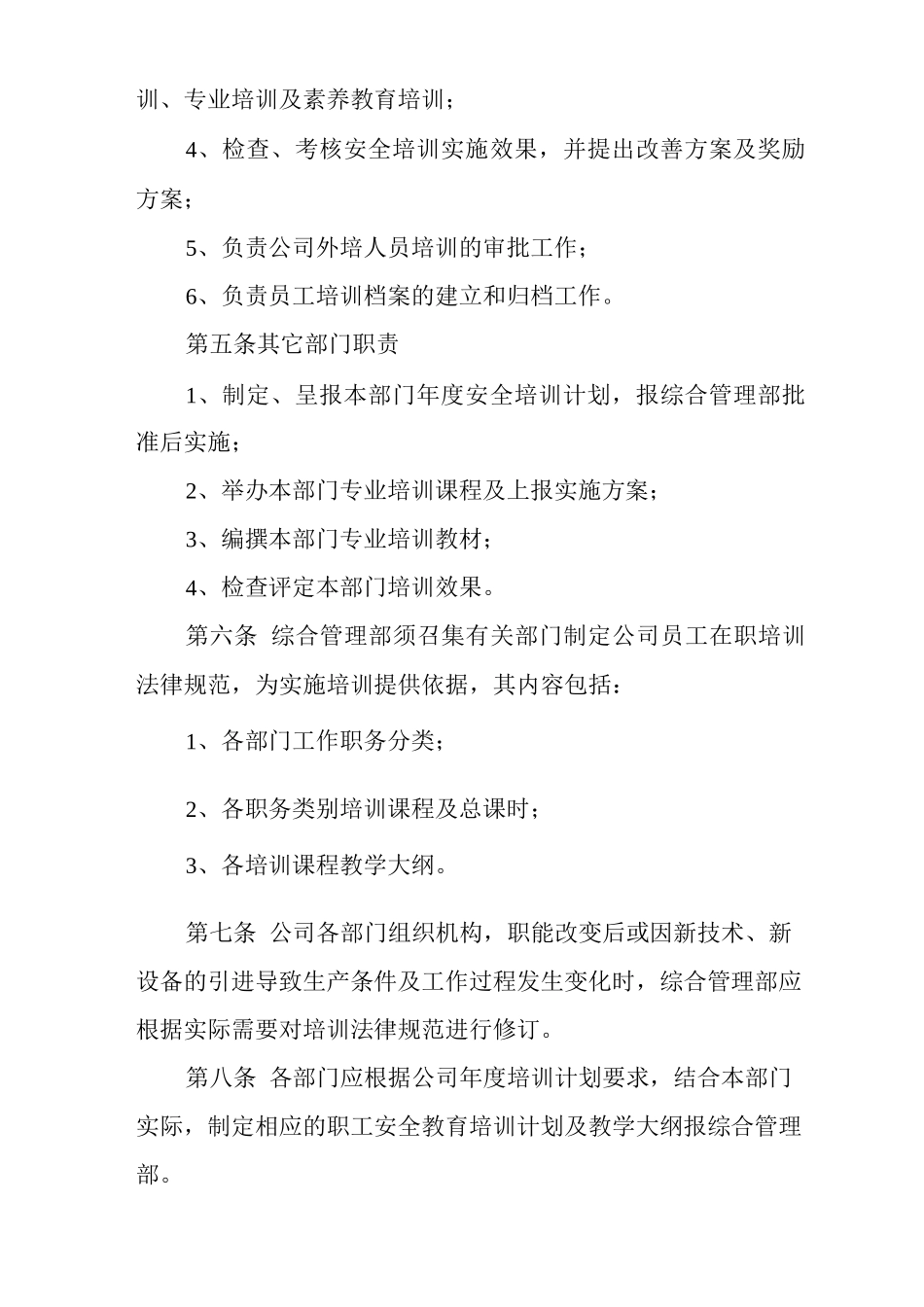 训、专业培训及素养教育培训；

4、检查、考核安全培训实施效果，并提出改善方案及奖励方案；

5、负责公司外培人员培训的审批工作；

6、负责员工培训档案的建立和归档工作。

第五条其它部门职责

1、制定、呈报本部门年度安全培训计划，报综合管理部批准后实施；

2、举办本部门专业培训课程及上报实施方案；

3、编撰本部门专业培训教材；

4、检查评定本部门培训效果。

第六条  综合管理部须召集有关部门制定公司员工在职培训法律规范，为实施培训提供依据，其内容包括：

1、各部门工作职务分类；

2、各职务类别培训课程及总课时；

3、各培训课程教学大纲。

第七条  公司各部门组织机构，职能改变后或因新技术、新设备的引进导致生产条件及工作过程发生变化时，综合管理部应根据实际需要对培训法律规范进行修订。

第八条  各部门应根据公司年度培训计划要求，结合本部门实际，制定相应的职工安全教育培训计划及教学大纲报综合管理部。